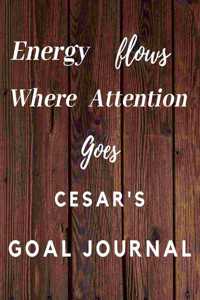 Energy flows Where Attention Goes

CESAR'S

GOAL JOURNAL